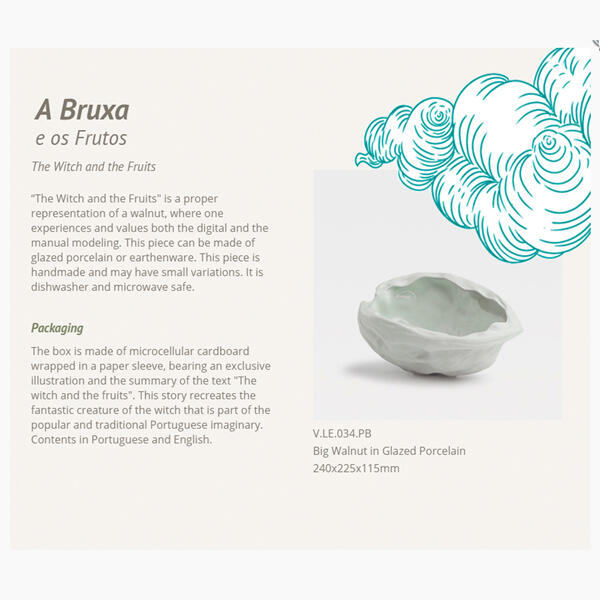 A Bruxa
e os Frutos

The Witch and the Fruits

"The Witch and the Fruits" is a proper representation of a walnut, where one experiences and values both the digital and the manual modeling. This piece can be made of glazed porcelain or earthenware. This piece is handmade and may have small variations. It is dishwasher and microwave safe.

Packaging

The box is made of microcellular cardboard wrapped in a paper sleeve, bearing an exclusive illustration and the summary of the text "The witch and the fruits". This story recreates the fantastic creature of the witch that is part of the popular and traditional Portuguese imaginary. Contents in Portuguese and English.

V.LE.034.PB
Big Walnut in Glazed Porcelain
240x225x115mm